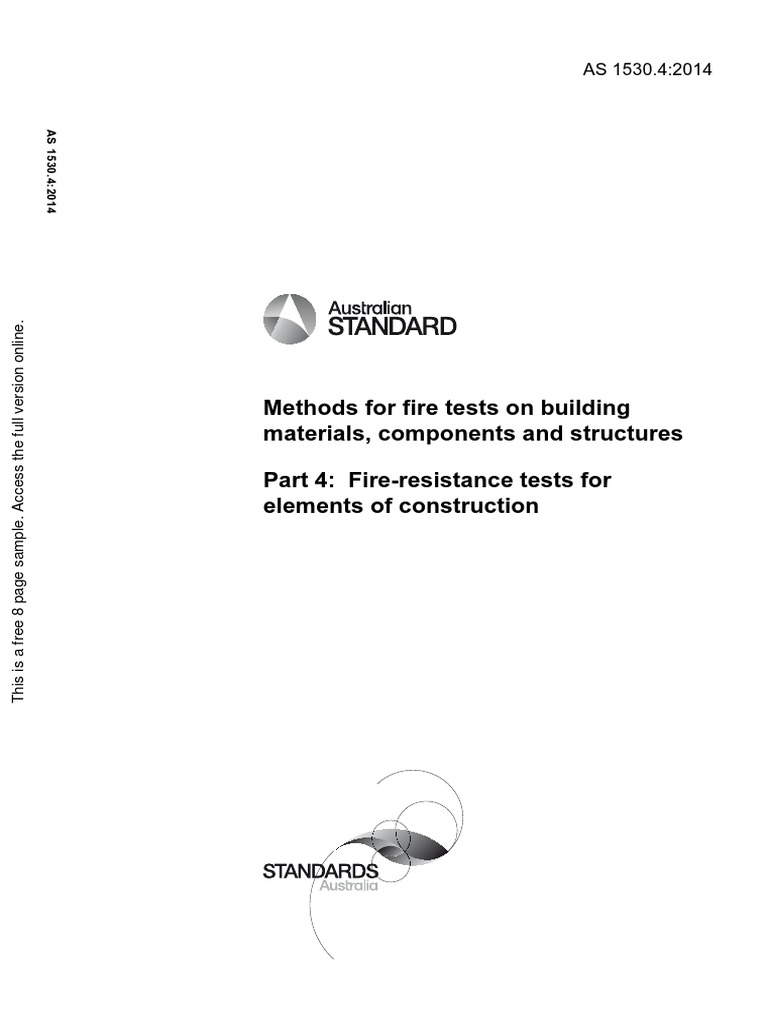 AS 1530.4:2014

AS 1530.4:2014

This is a free 8 page sample. Access the full version online.

Australian STANDARD

Methods for fire tests on building materials, components and structures

Part 4: Fire-resistance tests for elements of construction

STANDARDS Australia